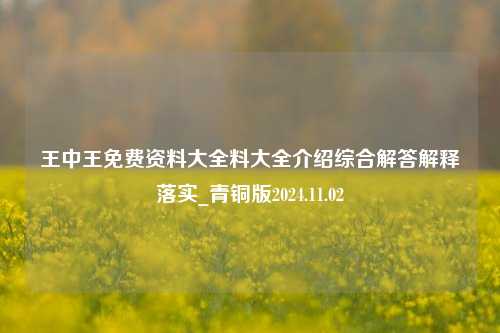 王中王免费资料大全料大全介绍综合解答解释落实_青铜版2024.11.02